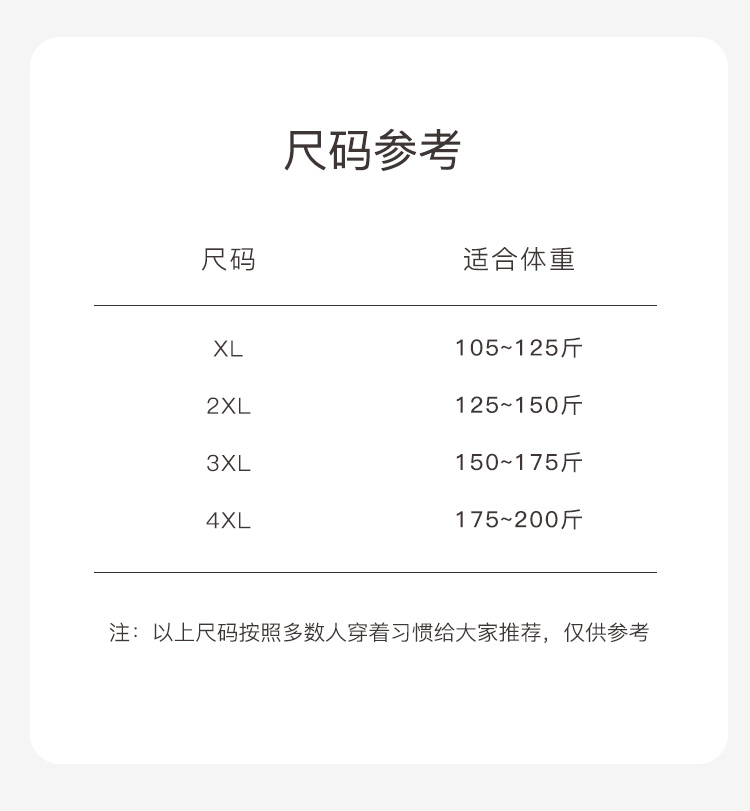 尺码参考

| 尺码 | 适合体重 |
|---|---|
| XL | 105~125斤 |
| 2XL | 125~150斤 |
| 3XL | 150~175斤 |
| 4XL | 175~200斤 |

注：以上尺码按照多数人穿着习惯给大家推荐，仅供参考